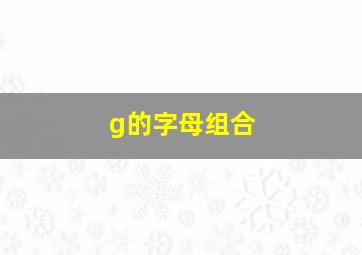 g的字母组合